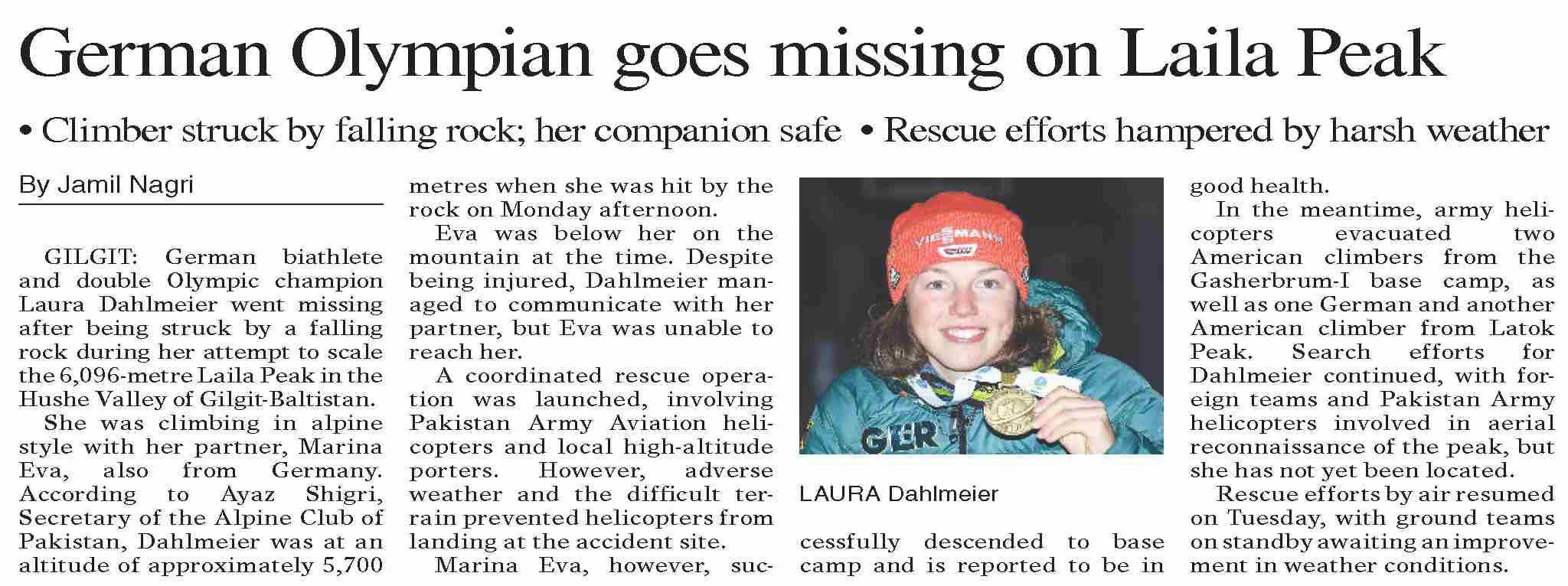 German Olympian goes missing on Laila Peak

• Climber struck by falling rock; her companion safe • Rescue efforts hampered by harsh weather

By Jamil Nagri

GILGIT: German biathlete and double Olympic champion Laura Dahlmeier went missing after being struck by a falling rock during her attempt to scale the 6,096-metre Laila Peak in the Hushe Valley of Gilgit-Baltistan.

She was climbing in alpine style with her partner, Marina Eva, also from Germany. According to Ayaz Shigri, Secretary of the Alpine Club of Pakistan, Dahlmeier was at an altitude of approximately 5,700 metres when she was hit by the rock on Monday afternoon.

Eva was below her on the mountain at the time. Despite being injured, Dahlmeier managed to communicate with her partner, but Eva was unable to reach her.

A coordinated rescue operation was launched, involving Pakistan Army Aviation helicopters and local high-altitude porters. However, adverse weather and the difficult terrain prevented helicopters from landing at the accident site.

Marina Eva, however, successfully descended to base camp and is reported to be in good health.

VIESSMANN

GER

LAURA Dahlmeier

In the meantime, army helicopters evacuated two American climbers from the Gasherbrum-I base camp, as well as one German and another American climber from Latok Peak. Search efforts for Dahlmeier continued, with foreign teams and Pakistan Army helicopters involved in aerial reconnaissance of the peak, but she has not yet been located.

Rescue efforts by air resumed on Tuesday, with ground teams on standby awaiting an improvement in weather conditions.